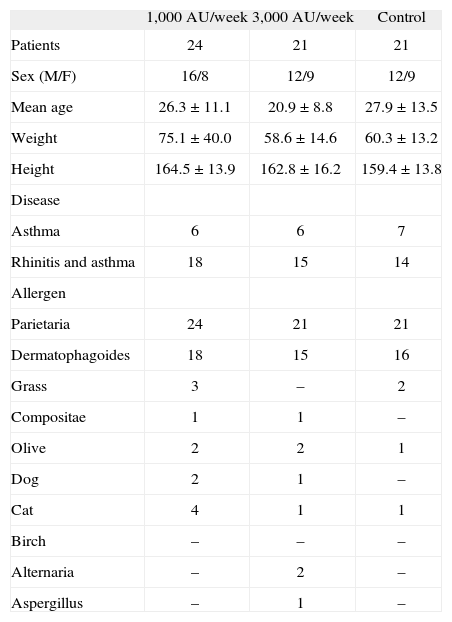 | | 1,000 AU/week | 3,000 AU/week | Control |
|---|---|---|---|
| Patients | 24 | 21 | 21 |
| Sex (M/F) | 16/8 | 12/9 | 12/9 |
| Mean age | 26.3 ± 11.1 | 20.9 ± 8.8 | 27.9 ± 13.5 |
| Weight | 75.1 ± 40.0 | 58.6 ± 14.6 | 60.3 ± 13.2 |
| Height | 164.5 ± 13.9 | 162.8 ± 16.2 | 159.4 ± 13.8 |
| Disease | | | |
| Asthma | 6 | 6 | 7 |
| Rhinitis and asthma | 18 | 15 | 14 |
| Allergen | | | |
| Parietaria | 24 | 21 | 21 |
| Dermatophagoides | 18 | 15 | 16 |
| Grass | 3 | – | 2 |
| Compositae | 1 | 1 | – |
| Olive | 2 | 2 | 1 |
| Dog | 2 | 1 | – |
| Cat | 4 | 1 | 1 |
| Birch | – | – | – |
| Alternaria | – | 2 | – |
| Aspergillus | – | 1 | – |